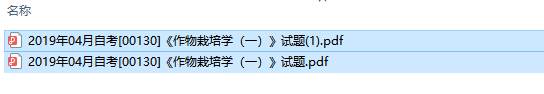 名称

2019年04月自考[00130]《作物栽培学（一）》试题(1).pdf

2019年04月自考[00130]《作物栽培学（一）》试题.pdf